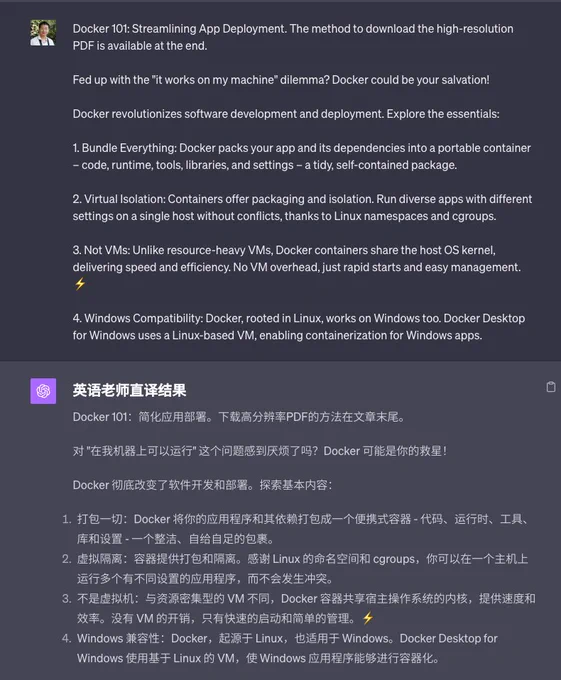 Docker 101: Streamlining App Deployment. The method to download the high-resolution PDF is available at the end.

Fed up with the "it works on my machine" dilemma? Docker could be your salvation!

Docker revolutionizes software development and deployment. Explore the essentials:

1. Bundle Everything: Docker packs your app and its dependencies into a portable container – code, runtime, tools, libraries, and settings – a tidy, self-contained package.

2. Virtual Isolation: Containers offer packaging and isolation. Run diverse apps with different settings on a single host without conflicts, thanks to Linux namespaces and cgroups.

3. Not VMs: Unlike resource-heavy VMs, Docker containers share the host OS kernel, delivering speed and efficiency. No VM overhead, just rapid starts and easy management. ⚡

4. Windows Compatibility: Docker, rooted in Linux, works on Windows too. Docker Desktop for Windows uses a Linux-based VM, enabling containerization for Windows apps.

英语老师直译结果

Docker 101：简化应用部署。下载高分辨率PDF的方法在文章末尾。

对 "在我机器上可以运行" 这个问题感到厌烦了吗？Docker 可能是你的救星！

Docker 彻底改变了软件开发和部署。探索基本内容：

1. 打包一切：Docker 将你的应用程序和其依赖打包成一个便携式容器 - 代码、运行时、工具、库和设置 - 一个整洁、自给自足的包裹。
2. 虚拟隔离：容器提供打包和隔离。感谢 Linux 的命名空间和 cgroups，你可以在一个主机上运行多个有不同设置的应用程序，而不会发生冲突。
3. 不是虚拟机：与资源密集型的 VM 不同，Docker 容器共享宿主操作系统的内核，提供速度和效率。没有 VM 的开销，只有快速的启动和简单的管理。⚡
4. Windows 兼容性：Docker，起源于 Linux，也适用于 Windows。Docker Desktop for Windows 使用基于 Linux 的 VM，使 Windows 应用程序能够进行容器化。